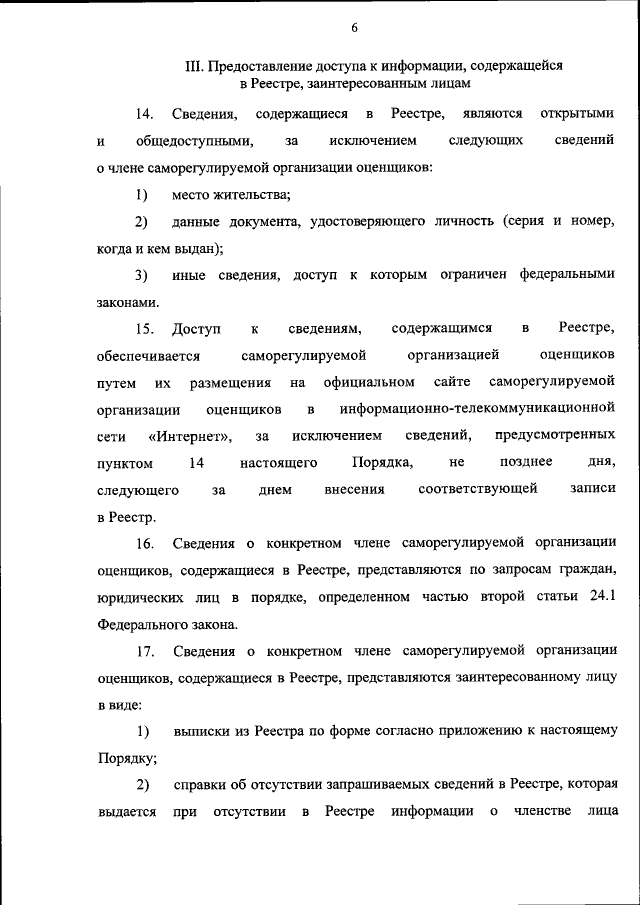 6

III. Предоставление доступа к информации, содержащейся в Реестре, заинтересованным лицам

14. Сведения, содержащиеся в Реестре, являются открытыми и общедоступными, за исключением следующих сведений о члене саморегулируемой организации оценщиков:

1) место жительства;

2) данные документа, удостоверяющего личность (серия и номер, когда и кем выдан);

3) иные сведения, доступ к которым ограничен федеральными законами.

15. Доступ к сведениям, содержащимся в Реестре, обеспечивается саморегулируемой организацией оценщиков путем их размещения на официальном сайте саморегулируемой организации оценщиков в информационно-телекоммуникационной сети «Интернет», за исключением сведений, предусмотренных пунктом 14 настоящего Порядка, не позднее дня, следующего за днем внесения соответствующей записи в Реестр.

16. Сведения о конкретном члене саморегулируемой организации оценщиков, содержащиеся в Реестре, представляются по запросам граждан, юридических лиц в порядке, определенном частью второй статьи 24.1 Федерального закона.

17. Сведения о конкретном члене саморегулируемой организации оценщиков, содержащиеся в Реестре, представляются заинтересованному лицу в виде:

1) выписки из Реестра по форме согласно приложению к настоящему Порядку;

2) справки об отсутствии запрашиваемых сведений в Реестре, которая выдается при отсутствии в Реестре информации о членстве лица